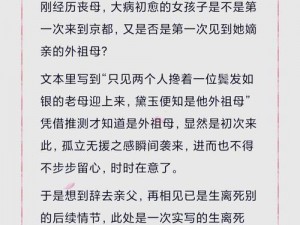 刚经历丧母，大病初愈的女孩子是不是第一次来到京都，又是否是第一次见到她嫡亲的外祖母？

文本里写到“只见两个人搀着一位鬓发如银的老母迎上来，黛玉便知是他外祖母”凭借推测才知道是外祖母，显然是初次来此，孤立无援之感瞬间袭来，进而也不得不步步留心，时时在意了。

于是想到辞去亲父，再相见已是生离死别的后续情节，此处是一次实写的生离死